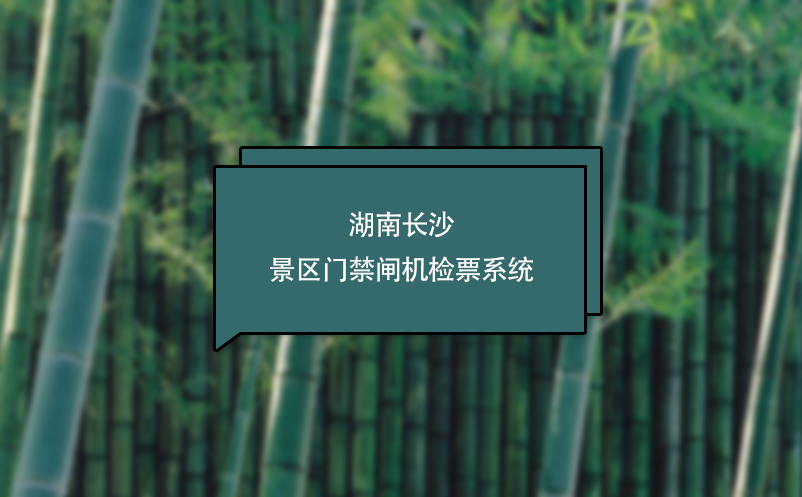 湖南长沙
景区门禁闸机检票系统